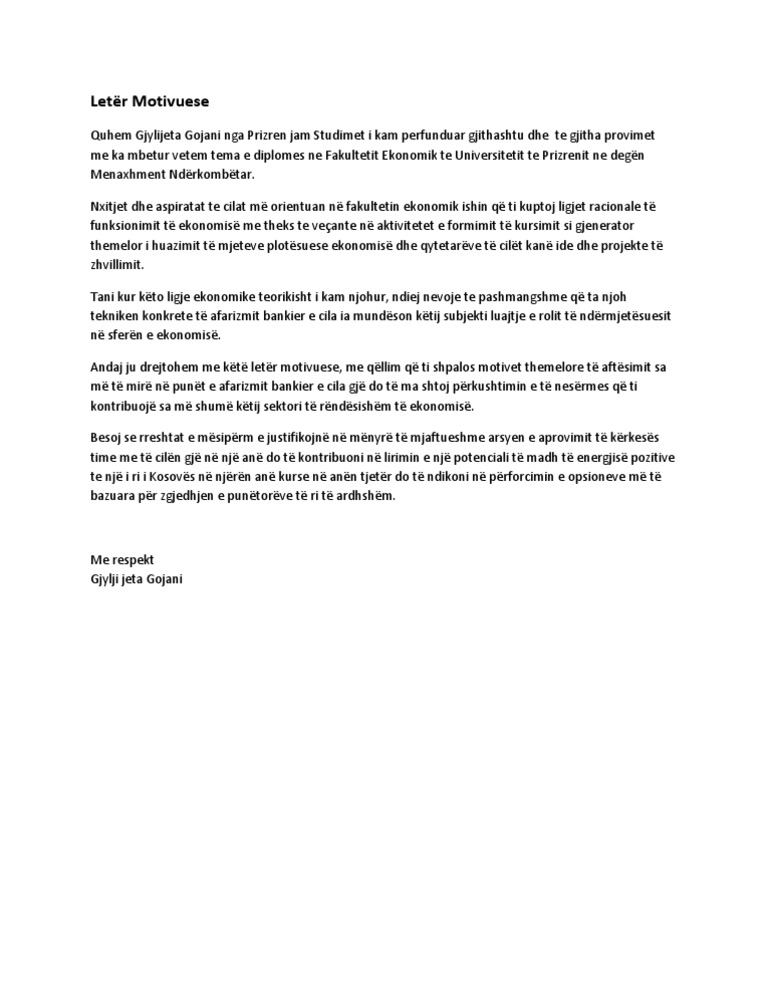 Letër Motivuese

Quhem Gjylijeta Gojani nga Prizren jam Studimet i kam perfunduar gjithashtu dhe te gjitha provimet me ka mbetur vetem tema e diplomes ne Fakultetit Ekonomik te Universitetit te Prizrenit ne degën Menaxhment Ndërkombëtar.

Nxitjet dhe aspiratat te cilat më orientuan në fakultetin ekonomik ishin që ti kuptoj ligjet racionale të funksionimit të ekonomisë me theks te veçante në aktivitetet e formimit të kursimit si gjenerator themelor i huazimit të mjeteve plotësuese ekonomisë dhe qytetarëve të cilët kanë ide dhe projekte të zhvillimit.

Tani kur këto ligje ekonomike teorikisht i kam njohur, ndiej nevoje te pashmangshme që ta njoh tekniken konkrete të afarizmit bankier e cila ia mundëson këtij subjekti luajtje e rolit të ndërmjetësuesit në sferën e ekonomisë.

Andaj ju drejtohem me këtë letër motivuese, me qëllim që ti shpalos motivet themelore të aftësimit sa më të mirë në punët e afarizmit bankier e cila gjë do të ma shtoj përkushtimin e të nesërmes që ti kontribuojë sa më shumë këtij sektori të rëndësishëm të ekonomisë.

Besoj se rreshtat e mësipërm e justifikojnë në mënyrë të mjaftueshme arsyen e aprovimit të kërkesës time me të cilën gjë në një anë do të kontribuoni në lirimin e një potenciali të madh të energjisë pozitive te një i ri i Kosovës në njërën anë kurse në anën tjetër do të ndikoni në përforcimin e opsioneve më të bazuara për zgjedhjen e punëtorëve të ri të ardhshëm.

Me respekt
Gjylji jeta Gojani